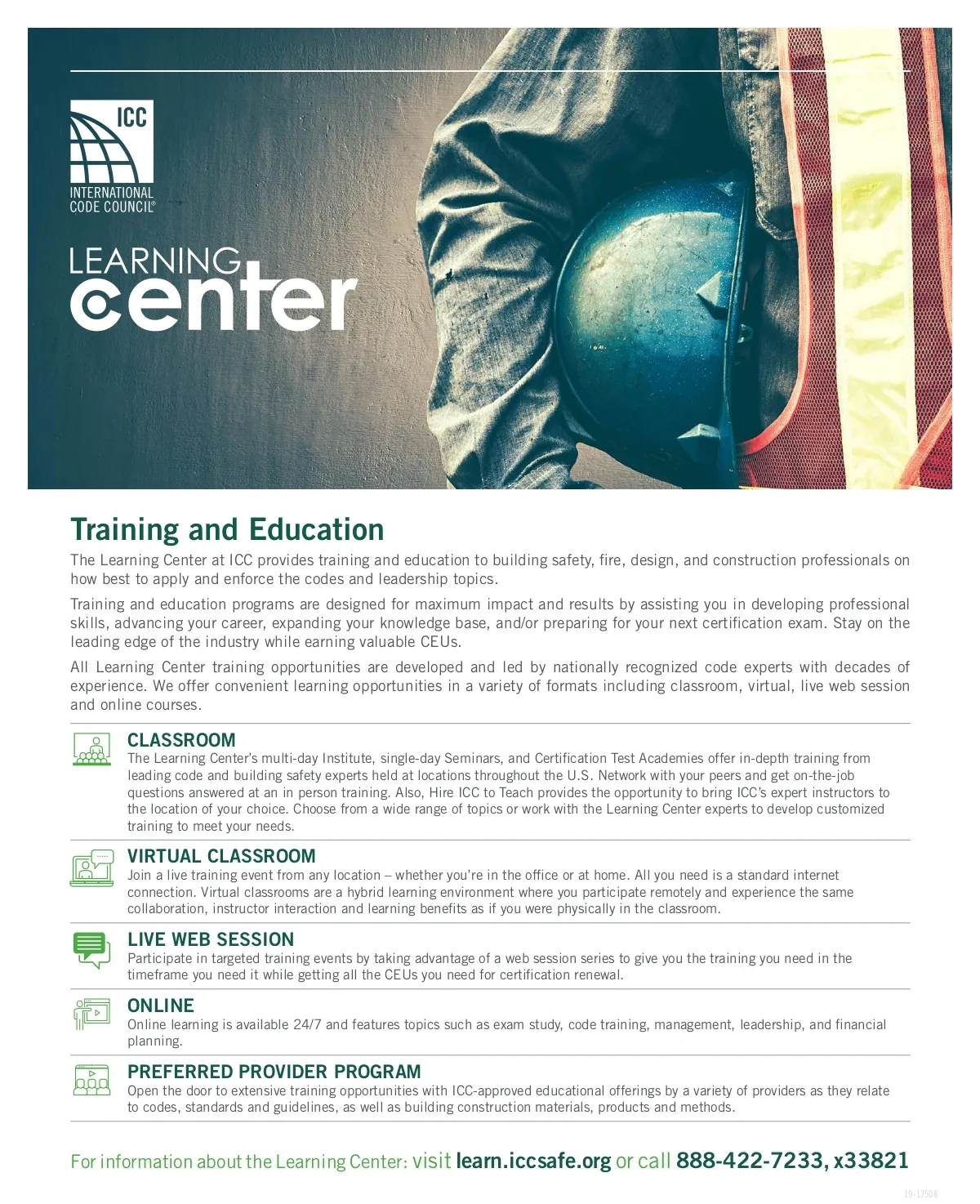 ICC
INTERNATIONAL CODE COUNCIL®

LEARNING center

Training and Education

The Learning Center at ICC provides training and education to building safety, fire, design, and construction professionals on how best to apply and enforce the codes and leadership topics.

Training and education programs are designed for maximum impact and results by assisting you in developing professional skills, advancing your career, expanding your knowledge base, and/or preparing for your next certification exam. Stay on the leading edge of the industry while earning valuable CEUs.

All Learning Center training opportunities are developed and led by nationally recognized code experts with decades of experience. We offer convenient learning opportunities in a variety of formats including classroom, virtual, live web session and online courses.

CLASSROOM
The Learning Center's multi-day Institute, single-day Seminars, and Certification Test Academies offer in-depth training from leading code and building safety experts held at locations throughout the U.S. Network with your peers and get on-the-job questions answered at an in person training. Also, Hire ICC to Teach provides the opportunity to bring ICC's expert instructors to the location of your choice. Choose from a wide range of topics or work with the Learning Center experts to develop customized training to meet your needs.

VIRTUAL CLASSROOM
Join a live training event from any location – whether you're in the office or at home. All you need is a standard internet connection. Virtual classrooms are a hybrid learning environment where you participate remotely and experience the same collaboration, instructor interaction and learning benefits as if you were physically in the classroom.

LIVE WEB SESSION
Participate in targeted training events by taking advantage of a web session series to give you the training you need in the timeframe you need it while getting all the CEUs you need for certification renewal.

ONLINE
Online learning is available 24/7 and features topics such as exam study, code training, management, leadership, and financial planning.

PREFERRED PROVIDER PROGRAM
Open the door to extensive training opportunities with ICC-approved educational offerings by a variety of providers as they relate to codes, standards and guidelines, as well as building construction materials, products and methods.

For information about the Learning Center: visit learn.iccsafe.org or call 888-422-7233, x33821

19-17508